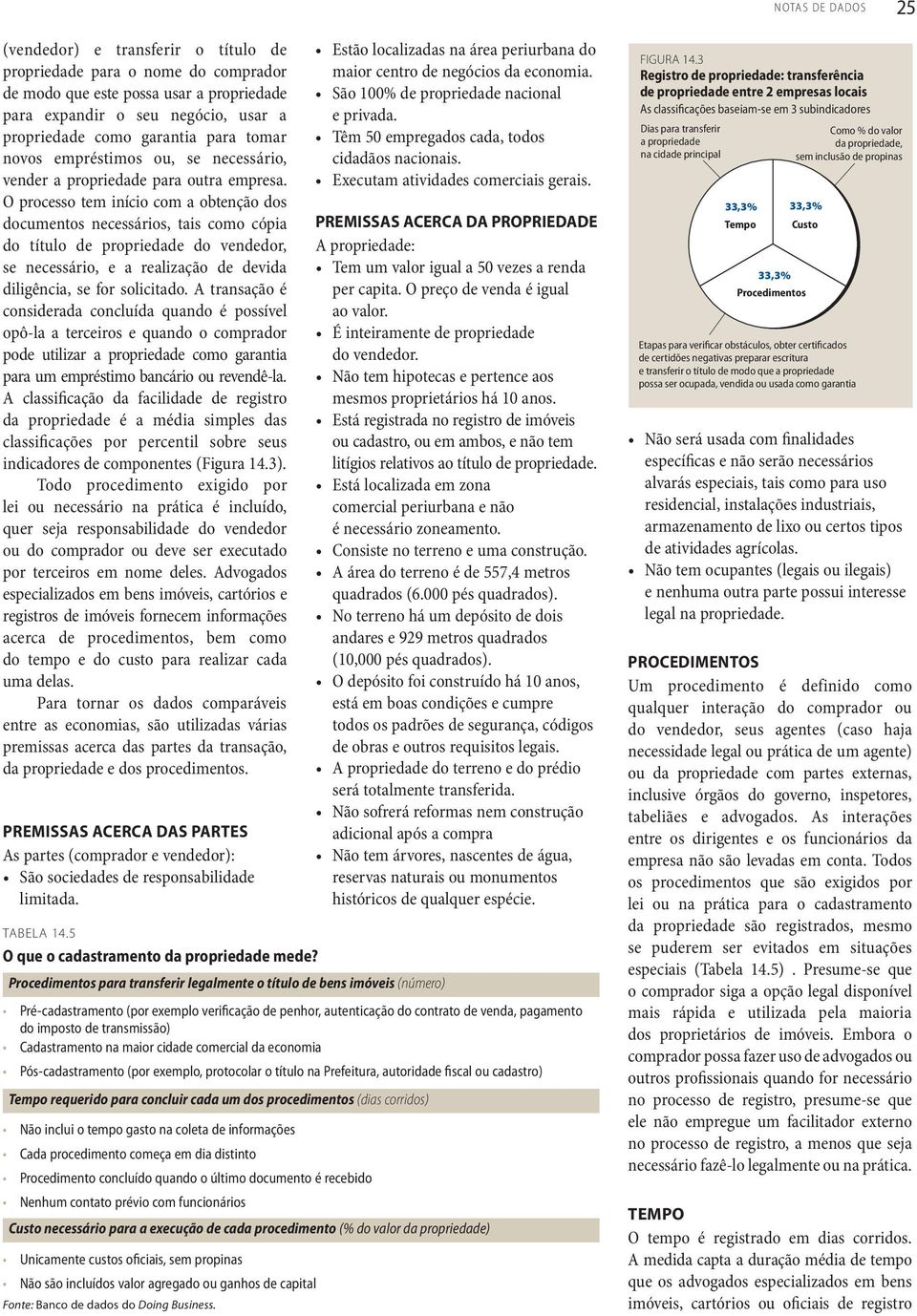 NOTAS DE DADOS 25

(vendedor) e transferir o título de propriedade para o nome do comprador de modo que este possa usar a propriedade para expandir o seu negócio, usar a propriedade como garantia para tomar novos empréstimos ou, se necessário, vender a propriedade para outra empresa. O processo tem início com a obtenção dos documentos necessários, tais como cópia do título de propriedade do vendedor, se necessário, e a realização de devida diligência, se for solicitado. A transação é considerada concluída quando é possível opô-la a terceiros e quando o comprador pode utilizar a propriedade como garantia para um empréstimo bancário ou revendê-la. A classificação da facilidade de registro da propriedade é a média simples das classificações por percentil sobre seus indicadores de componentes (Figura 14.3).

Todo procedimento exigido por lei ou necessário na prática é incluído, quer seja responsabilidade do vendedor ou do comprador ou deve ser executado por terceiros em nome deles. Advogados especializados em bens imóveis, cartórios e registros de imóveis fornecem informações acerca de procedimentos, bem como do tempo e do custo para realizar cada uma delas.

Para tornar os dados comparáveis entre as economias, são utilizadas várias premissas acerca das partes da transação, da propriedade e dos procedimentos.

PREMISSAS ACERCA DAS PARTES
As partes (comprador e vendedor):
• São sociedades de responsabilidade limitada.
• Estão localizadas na área periurbana do maior centro de negócios da economia.
• São 100% de propriedade nacional e privada.
• Têm 50 empregados cada, todos cidadãos nacionais.
• Executam atividades comerciais gerais.

PREMISSAS ACERCA DA PROPRIEDADE
A propriedade:
• Tem um valor igual a 50 vezes a renda per capita. O preço de venda é igual ao valor.
• É inteiramente de propriedade do vendedor.
• Não tem hipotecas e pertence aos mesmos proprietários há 10 anos.
• Está registrada no registro de imóveis ou cadastro, ou em ambos, e não tem litígios relativos ao título de propriedade.
• Está localizada em zona comercial periurbana e não é necessário zoneamento.
• Consiste no terreno e uma construção.
• A área do terreno é de 557,4 metros quadrados (6.000 pés quadrados).
• No terreno há um depósito de dois andares e 929 metros quadrados (10,000 pés quadrados).
• O depósito foi construído há 10 anos, está em boas condições e cumpre todos os padrões de segurança, códigos de obras e outros requisitos legais.
• A propriedade do terreno e do prédio será totalmente transferida.
• Não sofrerá reformas nem construção adicional após a compra
• Não tem árvores, nascentes de água, reservas naturais ou monumentos históricos de qualquer espécie.

FIGURA 14.3
Registro de propriedade: transferência de propriedade entre 2 empresas locais
As classificações baseiam-se em 3 subindicadores

Dias para transferir a propriedade na cidade principal

Como % do valor da propriedade, sem inclusão de propinas

33,3% Tempo
33,3% Custo
33,3% Procedimentos

Etapas para verificar obstáculos, obter certificados de certidões negativas preparar escritura e transferir o título de modo que a propriedade possa ser ocupada, vendida ou usada como garantia

• Não será usada com finalidades específicas e não serão necessários alvarás especiais, tais como para uso residencial, instalações industriais, armazenamento de lixo ou certos tipos de atividades agrícolas.
• Não tem ocupantes (legais ou ilegais) e nenhuma outra parte possui interesse legal na propriedade.

PROCEDIMENTOS
Um procedimento é definido como qualquer interação do comprador ou do vendedor, seus agentes (caso haja necessidade legal ou prática de um agente) ou da propriedade com partes externas, inclusive órgãos do governo, inspetores, tabeliães e advogados. As interações entre os dirigentes e os funcionários da empresa não são levadas em conta. Todos os procedimentos que são exigidos por lei ou na prática para o cadastramento da propriedade são registrados, mesmo se puderem ser evitados em situações especiais (Tabela 14.5) . Presume-se que o comprador siga a opção legal disponível mais rápida e utilizada pela maioria dos proprietários de imóveis. Embora o comprador possa fazer uso de advogados ou outros profissionais quando for necessário no processo de registro, presume-se que ele não empregue um facilitador externo no processo de registro, a menos que seja necessário fazê-lo legalmente ou na prática.

TEMPO
O tempo é registrado em dias corridos. A medida capta a duração média de tempo que os advogados especializados em bens imóveis, cartórios ou oficiais de registro

TABELA 14.5
O que o cadastramento da propriedade mede?
Procedimentos para transferir legalmente o título de bens imóveis (número)
• Pré-cadastramento (por exemplo verificação de penhor, autenticação do contrato de venda, pagamento do imposto de transmissão)
• Cadastramento na maior cidade comercial da economia
• Pós-cadastramento (por exemplo, protocolar o título na Prefeitura, autoridade fiscal ou cadastro)
Tempo requerido para concluir cada um dos procedimentos (dias corridos)
• Não inclui o tempo gasto na coleta de informações
• Cada procedimento começa em dia distinto
• Procedimento concluído quando o último documento é recebido
• Nenhum contato prévio com funcionários
Custo necessário para a execução de cada procedimento (% do valor da propriedade)
• Unicamente custos oficiais, sem propinas
• Não são incluídos valor agregado ou ganhos de capital
Fonte: Banco de dados do Doing Business.